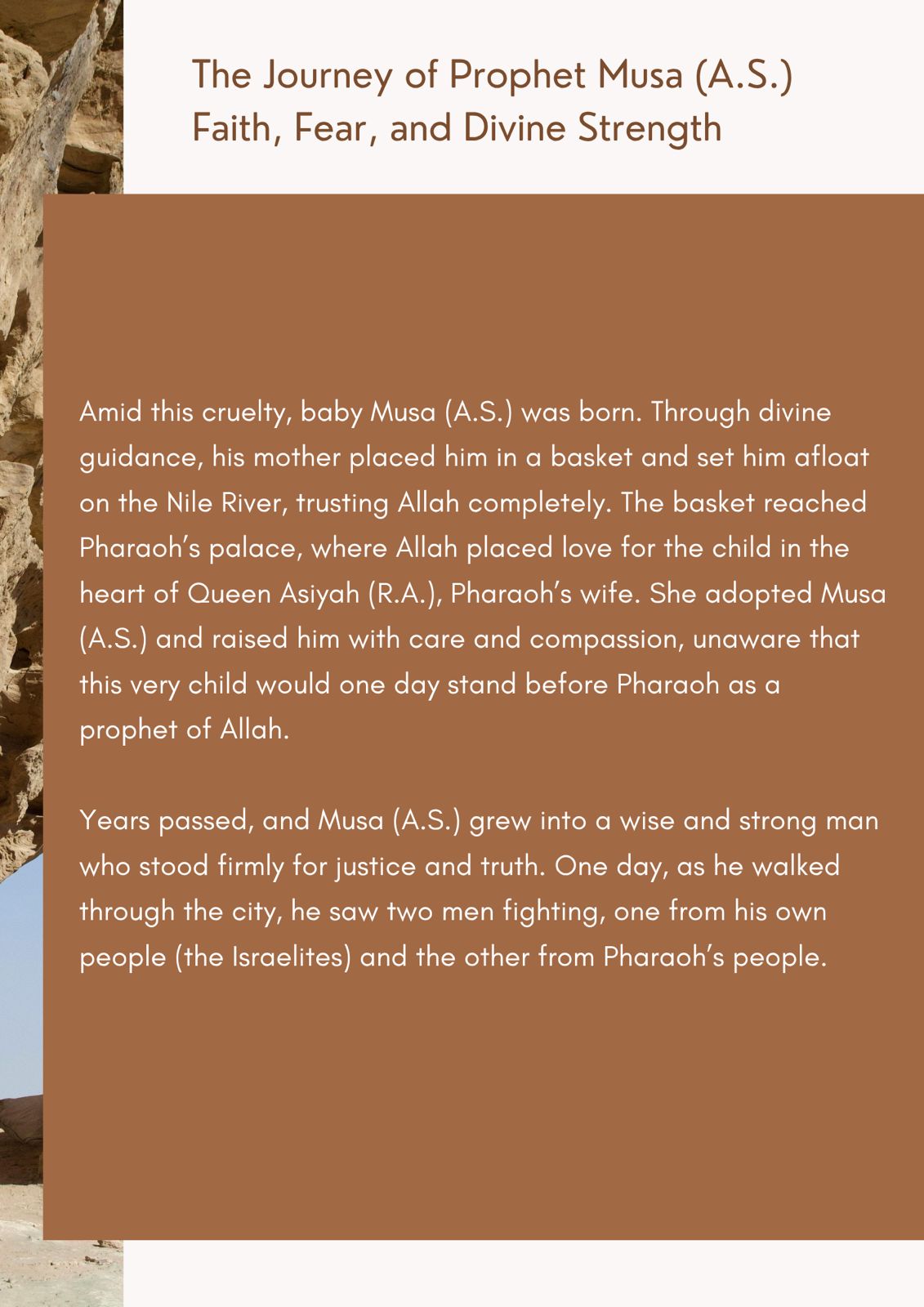 The Journey of Prophet Musa (A.S.)
Faith, Fear, and Divine Strength

Amid this cruelty, baby Musa (A.S.) was born. Through divine guidance, his mother placed him in a basket and set him afloat on the Nile River, trusting Allah completely. The basket reached Pharaoh's palace, where Allah placed love for the child in the heart of Queen Asiyah (R.A.), Pharaoh's wife. She adopted Musa (A.S.) and raised him with care and compassion, unaware that this very child would one day stand before Pharaoh as a prophet of Allah.

Years passed, and Musa (A.S.) grew into a wise and strong man who stood firmly for justice and truth. One day, as he walked through the city, he saw two men fighting, one from his own people (the Israelites) and the other from Pharaoh's people.